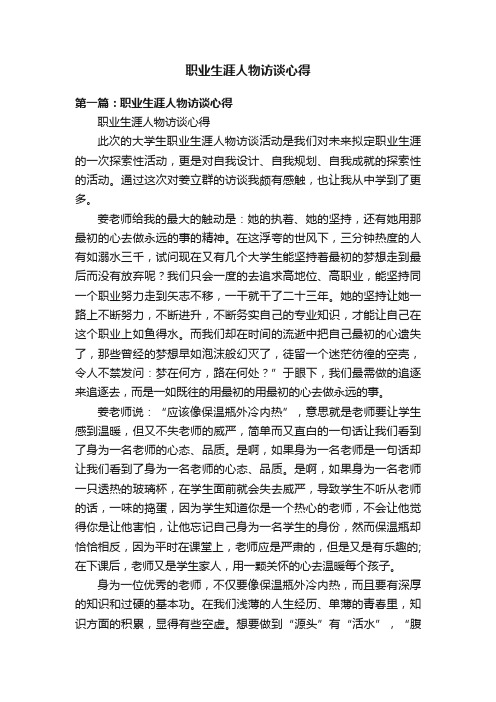 职业生涯人物访谈心得

第一篇：职业生涯人物访谈心得

职业生涯人物访谈心得

此次的大学生职业生涯人物访谈活动是我们对未来拟定职业生涯的一次探索性活动，更是对自我设计、自我规划、自我成就的探索性的活动。通过这次对姜立群的访谈我颇有感触，也让我从中学到了更多。

姜老师给我的最大的触动是：她的执着、她的坚持，还有她用那最初的心去做永远的事的精神。在这浮夸的世风下，三分钟热度的人有如溺水三千，试问现在又有几个大学生能坚持着最初的梦想走到最后而没有放弃呢？我们只会一度的去追求高地位、高职业，能坚持同一个职业努力走到矢志不移，一干就干了二十三年。她的坚持让她一路上不断努力，不断进升，不断务实自己的专业知识，才能让自己在这个职业上如鱼得水。而我们却在时间的流逝中把自己最初的心遗失了，那些曾经的梦想早如泡沫般幻灭了，徒留一个迷茫彷徨的空壳，令人不禁发问：梦在何方，路在何处？”于眼下，我们最需做的追逐来追逐去，而是一如既往的用最初的用最初的心去做永远的事。

姜老师说：“应该像保温瓶外冷内热”，意思就是老师要让学生感到温暖，但又不失老师的威严，简单而又直白的一句话让我们看到了身为一名老师的心态、品质。是啊，如果身为一名老师是一句话却让我们看到了身为一名老师的心态、品质。是啊，如果身为一名老师一只透热的玻璃杯，在学生面前就会失去威严，导致学生不听从老师的话，一味的捣蛋，因为学生知道你是一个热心的老师，不会让他觉得你是让他害怕，让他忘记自己身为一名学生的身份，然而保温瓶却恰恰相反，因为平时在课堂上，老师应是严肃的，但是又是有乐趣的;在下课后，老师又是学生家人，用一颗关怀的心去温暖每个孩子。

身为一位优秀的老师，不仅要像保温瓶外冷内热，而且要有深厚的知识和过硬的基本功。在我们浅薄的人生经历、单薄的青春里，知识方面的积累，显得有些空虚。想要做到“源头”有“活水”，“腹